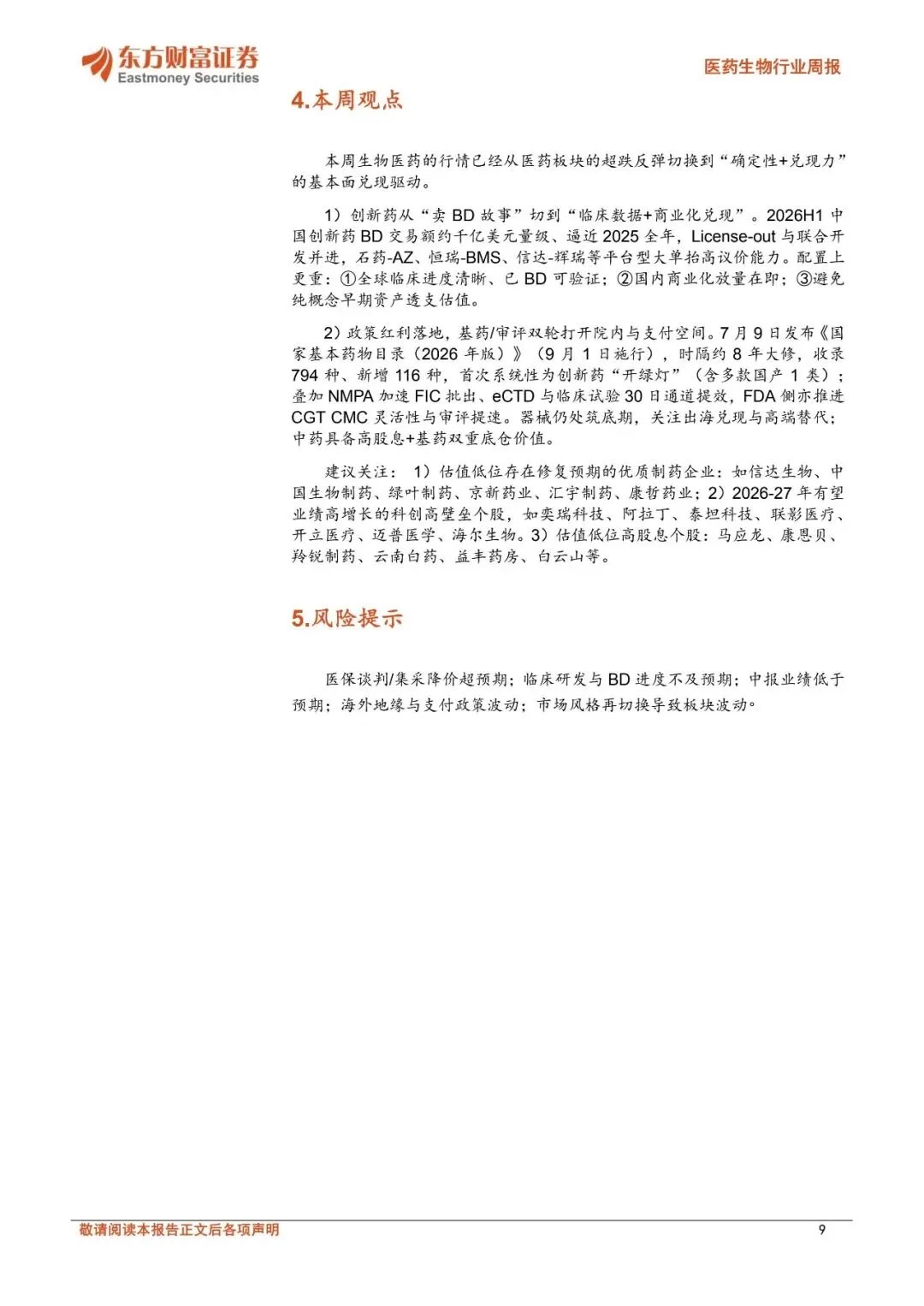 东方财富证券
Eastmoney Securities

医药生物行业周报

4.本周观点

本周生物医药的行情已经从医药板块的超跌反弹切换到“确定性+兑现力”的基本面兑现驱动。

1）创新药从“卖 BD 故事”切到“临床数据+商业化兑现”。2026H1 中国创新药 BD 交易额约千亿美元量级、逼近 2025 全年，License-out 与联合开发并进，石药-AZ、恒瑞-BMS、信达-辉瑞等平台型大单抬高议价能力。配置上更重：①全球临床进度清晰、已 BD 可验证；②国内商业化放量在即；③避免纯概念早期资产透支估值。

2）政策红利落地，基药/审评双轮打开院内与支付空间。7 月 9 日发布《国家基本药物目录（2026 年版）》（9 月 1 日施行），时隔约 8 年大修，收录 794 种、新增 116 种，首次系统性为创新药“开绿灯”（含多款国产 1 类）；叠加 NMPA 加速 FIC 批出、eCTD 与临床试验 30 日通道提效，FDA 侧亦推进 CGT CMC 灵活性与审评提速。器械仍处筑底期，关注出海兑现与高端替代；中药具备高股息+基药双重底仓价值。

建议关注：1）估值低位存在修复预期的优质制药企业：如信达生物、中国生物制药、绿叶制药、京新药业、汇宇制药、康哲药业；2）2026-27 年有望业绩高增长的科创高壁垒个股，如奕瑞科技、阿拉丁、泰坦科技、联影医疗、开立医疗、迈普医学、海尔生物。3）估值低位高股息个股：马应龙、康恩贝、羚锐制药、云南白药、益丰药房、白云山等。

5.风险提示

医保谈判/集采降价超预期；临床研发与 BD 进度不及预期；中报业绩低于预期；海外地缘与支付政策波动；市场风格再切换导致板块波动。

敬请阅读本报告正文后各项声明

9